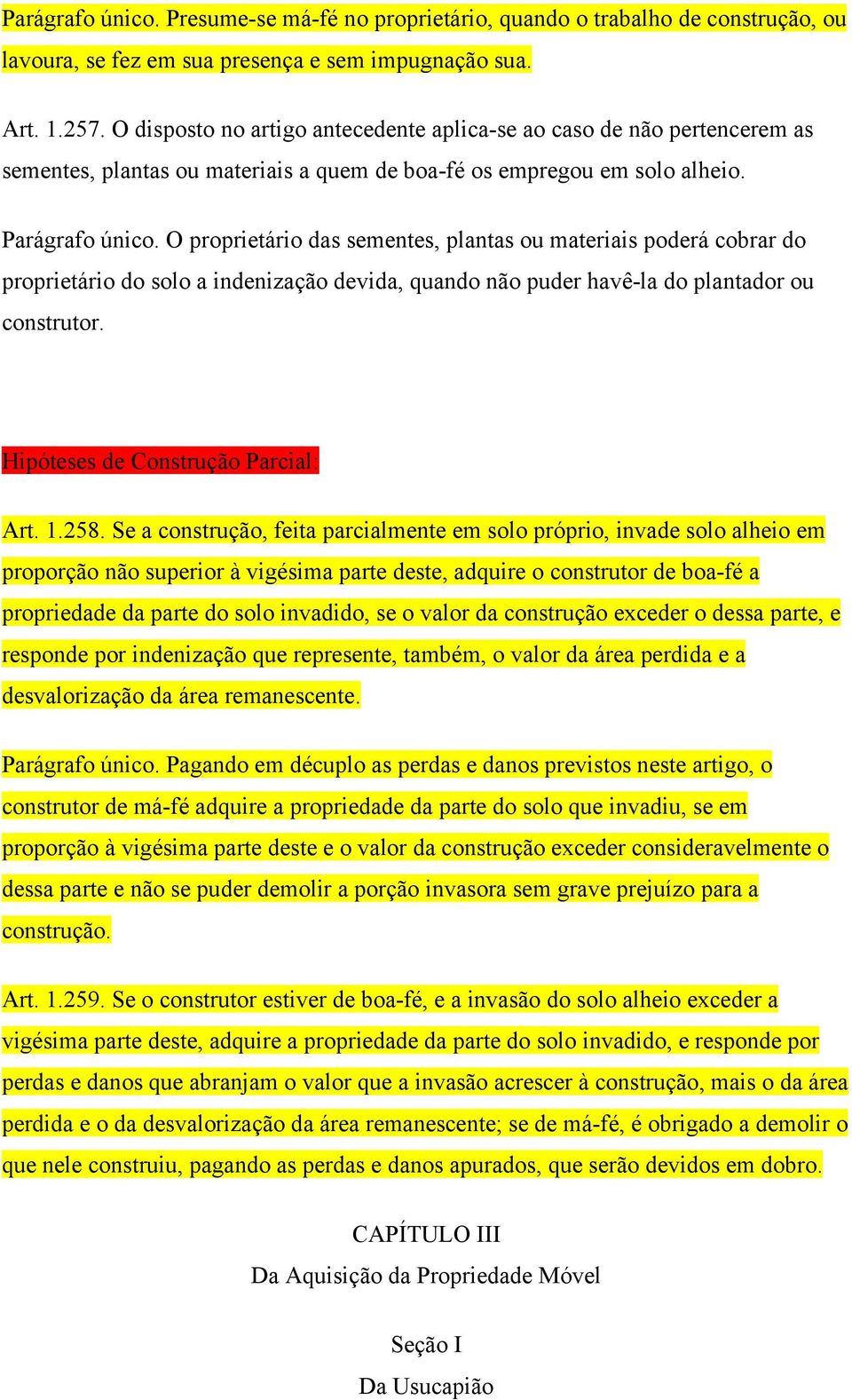 Parágrafo único. Presume-se má-fé no proprietário, quando o trabalho de construção, ou lavoura, se fez em sua presença e sem impugnação sua.

Art. 1.257. O disposto no artigo antecedente aplica-se ao caso de não pertencerem as sementes, plantas ou materiais a quem de boa-fé os empregou em solo alheio.

Parágrafo único. O proprietário das sementes, plantas ou materiais poderá cobrar do proprietário do solo a indenização devida, quando não puder havê-la do plantador ou construtor.

Hipóteses de Construção Parcial:

Art. 1.258. Se a construção, feita parcialmente em solo próprio, invade solo alheio em proporção não superior à vigésima parte deste, adquire o construtor de boa-fé a propriedade da parte do solo invadido, se o valor da construção exceder o dessa parte, e responde por indenização que represente, também, o valor da área perdida e a desvalorização da área remanescente.

Parágrafo único. Pagando em décuplo as perdas e danos previstos neste artigo, o construtor de má-fé adquire a propriedade da parte do solo que invadiu, se em proporção à vigésima parte deste e o valor da construção exceder consideravelmente o dessa parte e não se puder demolir a porção invasora sem grave prejuízo para a construção.

Art. 1.259. Se o construtor estiver de boa-fé, e a invasão do solo alheio exceder a vigésima parte deste, adquire a propriedade da parte do solo invadido, e responde por perdas e danos que abranjam o valor que a invasão acrescer à construção, mais o da área perdida e o da desvalorização da área remanescente; se de má-fé, é obrigado a demolir o que nele construiu, pagando as perdas e danos apurados, que serão devidos em dobro.

CAPÍTULO III
Da Aquisição da Propriedade Móvel

Seção I
Da Usucapião